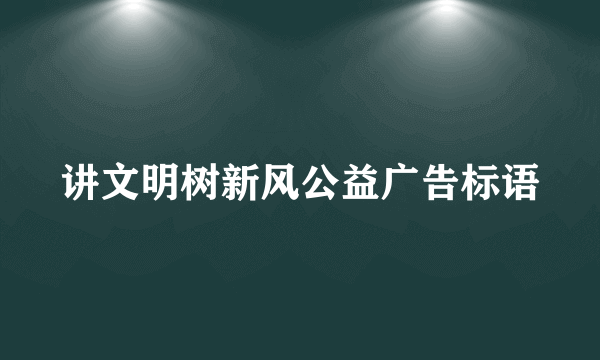 讲文明树新风公益广告标语